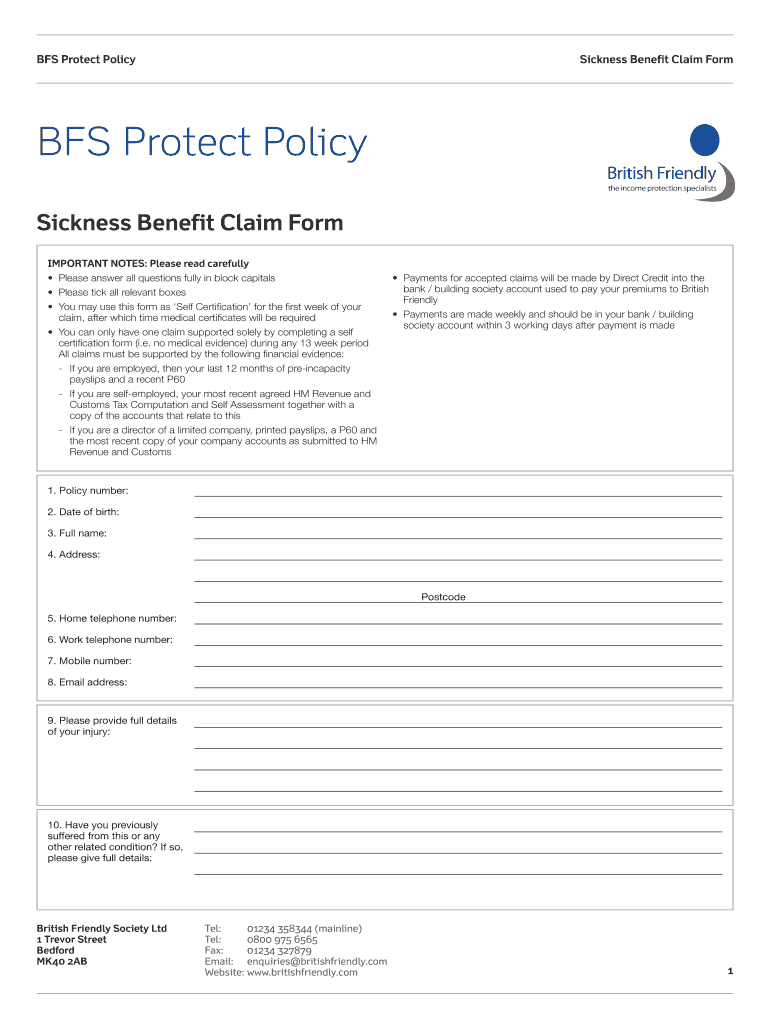 BFS Protect Policy

Sickness Benefit Claim Form

BFS Protect Policy

British Friendly
the income protection specialists

Sickness Benefit Claim Form

IMPORTANT NOTES: Please read carefully
• Please answer all questions fully in block capitals
• Please tick all relevant boxes
• You may use this form as 'Self Certification' for the first week of your claim, after which time medical certificates will be required
• You can only have one claim supported solely by completing a self certification form (i.e. no medical evidence) during any 13 week period All claims must be supported by the following financial evidence:
- If you are employed, then your last 12 months of pre-incapacity payslips and a recent P60
- If you are self-employed, your most recent agreed HM Revenue and Customs Tax Computation and Self Assessment together with a copy of the accounts that relate to this
- If you are a director of a limited company, printed payslips, a P60 and the most recent copy of your company accounts as submitted to HM Revenue and Customs

• Payments for accepted claims will be made by Direct Credit into the bank / building society account used to pay your premiums to British Friendly
• Payments are made weekly and should be in your bank / building society account within 3 working days after payment is made

1. Policy number:
2. Date of birth:
3. Full name:
4. Address:
Postcode
5. Home telephone number:
6. Work telephone number:
7. Mobile number:
8. Email address:

9. Please provide full details of your injury:

10. Have you previously suffered from this or any other related condition? If so, please give full details:

British Friendly Society Ltd
1 Trevor Street
Bedford
MK40 2AB

Tel: 01234 358344 (mainline)
Tel: 0800 975 6565
Fax: 01234 327879
Email: enquiries@britishfriendly.com
Website: www.britishfriendly.com

1